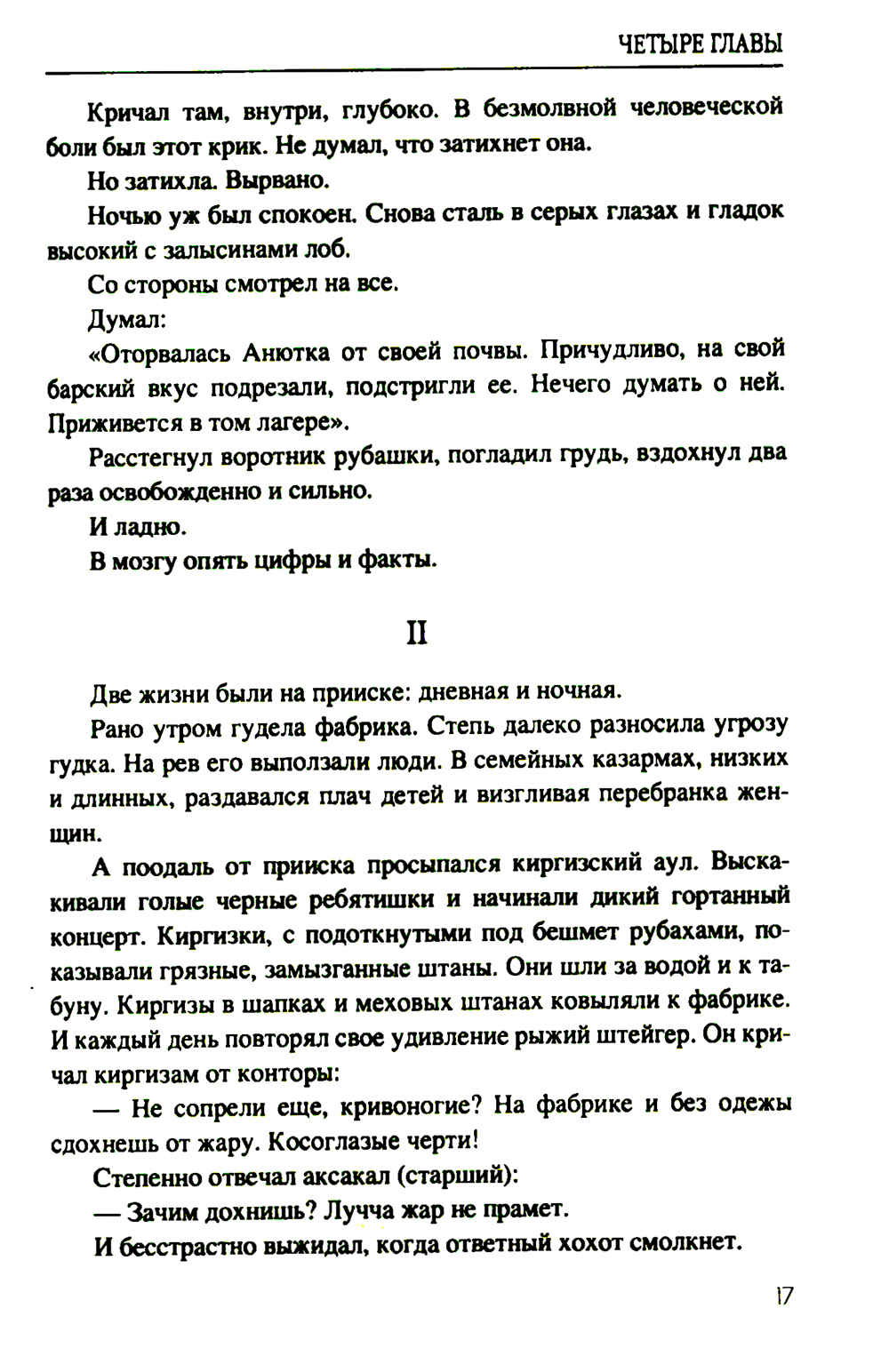 ЧЕТЫРЕ ГЛАВЫ

Кричал там, внутри, глубоко. В безмолвной человеческой боли был этот крик. Не думал, что затихнет она.

Но затихла. Вырвано.

Ночью уж был спокоен. Снова сталь в серых глазах и гладок высокий с залысинами лоб.

Со стороны смотрел на все.

Думал:

«Оторвалась Анютка от своей почвы. Причудливо, на свой барский вкус подрезали, подстригли ее. Нечего думать о ней. Приживется в том лагере».

Расстегнул воротник рубашки, погладил грудь, вздохнул два раза освобожденно и сильно.

И ладно.

В мозгу опять цифры и факты.

II

Две жизни были на прииске: дневная и ночная.

Рано утром гудела фабрика. Степь далеко разносила угрозу гудка. На рев его выползали люди. В семейных казармах, низких и длинных, раздавался плач детей и визгливая перебранка женщин.

А поодаль от прииска просыпался киргизский аул. Выскакивали голые черные ребятишки и начинали дикий гортанный концерт. Киргизки, с подоткнутыми под бешмет рубахами, показывали грязные, замызганные штаны. Они шли за водой и к табуну. Киргизы в шапках и меховых штанах ковыляли к фабрике. И каждый день повторял свое удивление рыжий штейгер. Он кричал киргизам от конторы:

— Не сопрели еще, кривоногие? На фабрике и без одежы сдохнешь от жару. Косоглазые черти!

Степенно отвечал аксакал (старший):

— Зачим дохнишь? Лучча жар не прамет.

И бесстрастно выжидал, когда ответный хохот смолкнет.

17